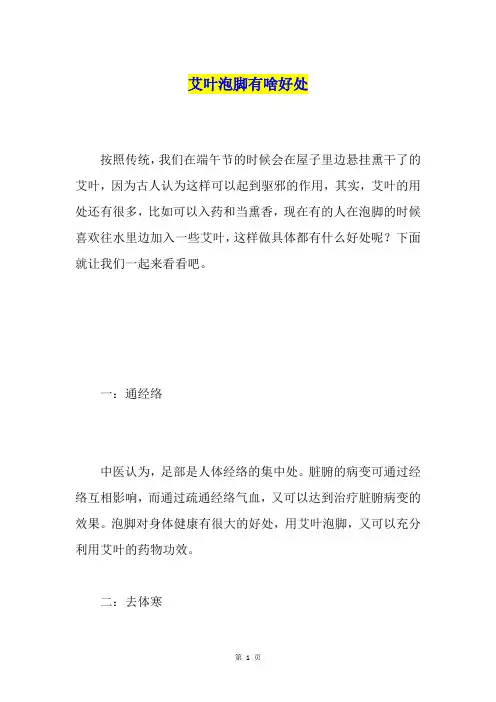 艾叶泡脚有啥好处

按照传统，我们在端午节的时候会在屋子里边悬挂熏干了的艾叶，因为古人认为这样可以起到驱邪的作用，其实，艾叶的用处还有很多，比如可以入药和当熏香，现在有的人在泡脚的时候喜欢往水里边加入一些艾叶，这样做具体都有什么好处呢？下面就让我们一起来看看吧。

一：通经络

中医认为，足部是人体经络的集中处。脏腑的病变可通过经络互相影响，而通过疏通经络气血，又可以达到治疗脏腑病变的效果。泡脚对身体健康有很大的好处，用艾叶泡脚，又可以充分利用艾叶的药物功效。

二：去体寒

第 1 页